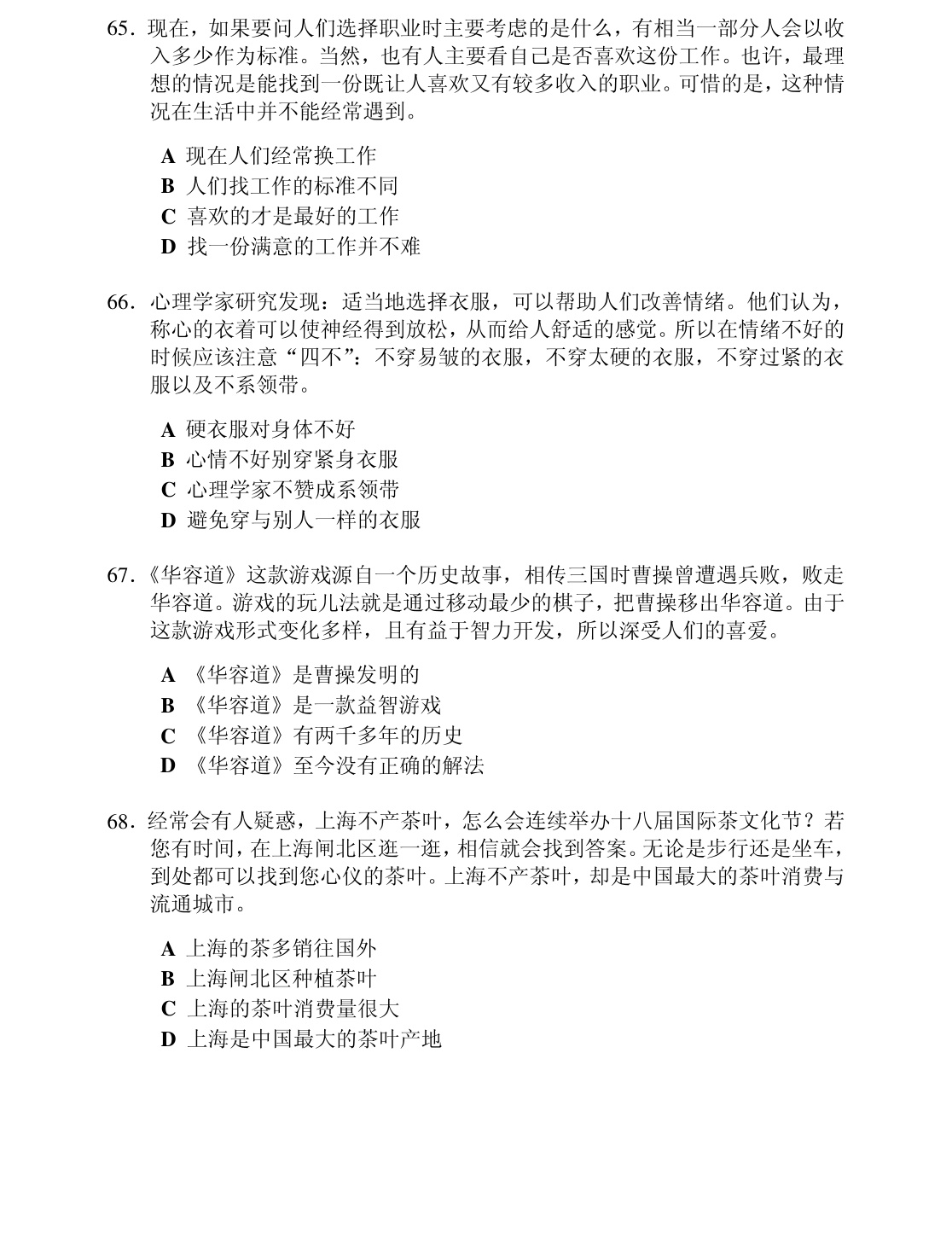 65.现在，如果要问人们选择职业时主要考虑的是什么，有相当一部分人会以收入多少作为标准。当然，也有人主要看自己是否喜欢这份工作。也许，最理想的情况是能找到一份既让人喜欢又有较多收入的职业。可惜的是，这种情况在生活中并不能经常遇到。

A 现在人们经常换工作
B 人们找工作的标准不同
C 喜欢的才是最好的工作
D 找一份满意的工作并不难

66.心理学家研究发现：适当地选择衣服，可以帮助人们改善情绪。他们认为，称心的衣着可以使神经得到放松，从而给人舒适的感觉。所以在情绪不好的时候应该注意“四不”：不穿易皱的衣服，不穿太硬的衣服，不穿过紧的衣服以及不系领带。

A 硬衣服对身体不好
B 心情不好别穿紧身衣服
C 心理学家不赞成系领带
D 避免穿与别人一样的衣服

67.《华容道》这款游戏源自一个历史故事，相传三国时曹操曾遭遇兵败，败走华容道。游戏的玩儿法就是通过移动最少的棋子，把曹操移出华容道。由于这款游戏形式变化多样，且有益于智力开发，所以深受人们的喜爱。

A 《华容道》是曹操发明的
B 《华容道》是一款益智游戏
C 《华容道》有两千多年的历史
D 《华容道》至今没有正确的解法

68.经常会有人疑惑，上海不产茶叶，怎么会连续举办十八届国际茶文化节？若您有时间，在上海闸北区逛一逛，相信就会找到答案。无论是步行还是坐车，到处都可以找到您心仪的茶叶。上海不产茶叶，却是中国最大的茶叶消费与流通城市。

A 上海的茶多销往国外
B 上海闸北区种植茶叶
C 上海的茶叶消费量很大
D 上海是中国最大的茶叶产地